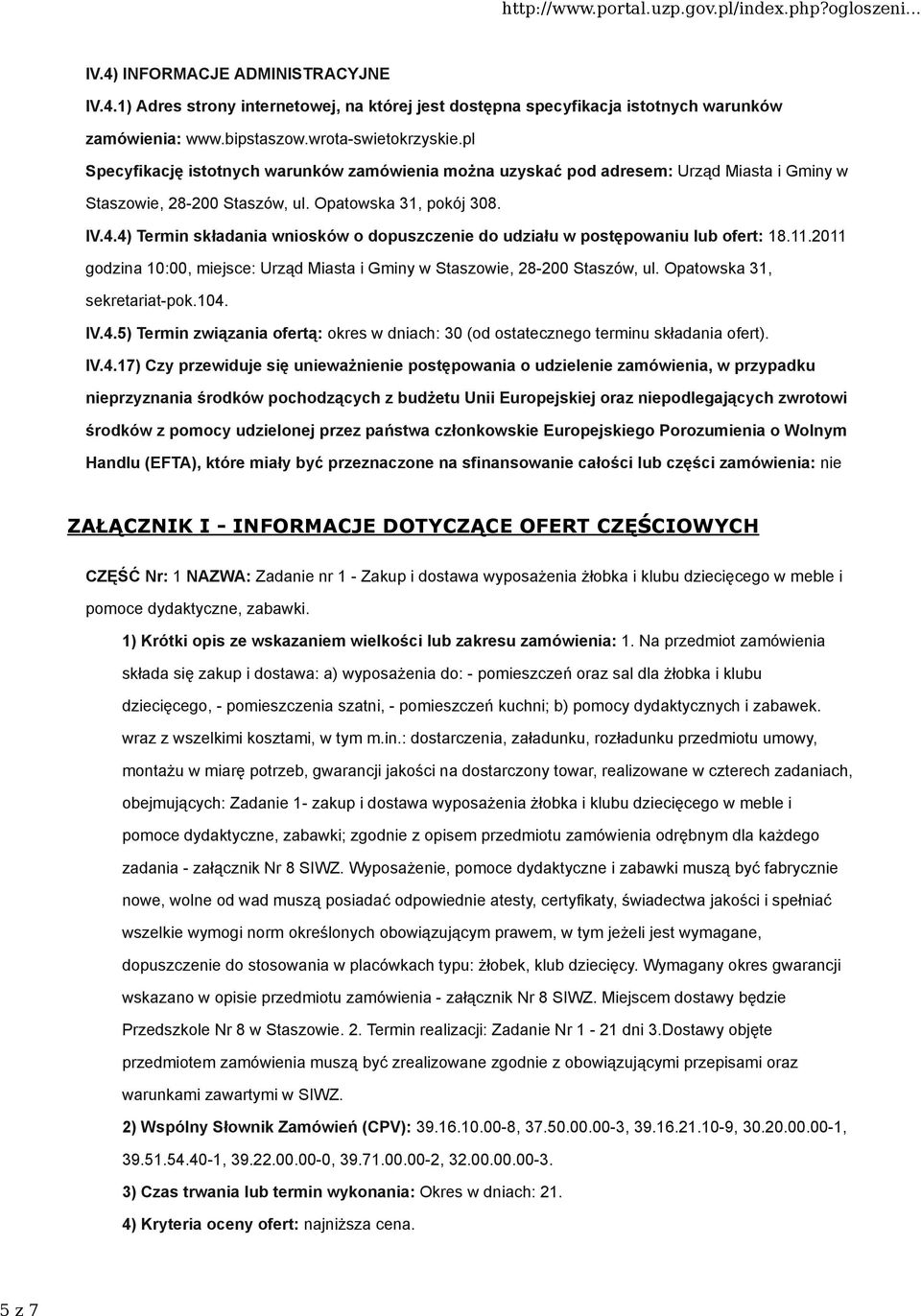 http://www.portal.uzp.gov.pl/index.php?ogloszeni...

IV.4) INFORMACJE ADMINISTRACYJNE

IV.4.1) Adres strony internetowej, na której jest dostępna specyfikacja istotnych warunków zamówienia: www.bipstaszow.wrota-swietokrzyskie.pl

Specyfikację istotnych warunków zamówienia można uzyskać pod adresem: Urząd Miasta i Gminy w Staszowie, 28-200 Staszów, ul. Opatowska 31, pokój 308.

IV.4.4) Termin składania wniosków o dopuszczenie do udziału w postępowaniu lub ofert: 18.11.2011 godzina 10:00, miejsce: Urząd Miasta i Gminy w Staszowie, 28-200 Staszów, ul. Opatowska 31, sekretariat-pok.104.

IV.4.5) Termin związania ofertą: okres w dniach: 30 (od ostatecznego terminu składania ofert).

IV.4.17) Czy przewiduje się unieważnienie postępowania o udzielenie zamówienia, w przypadku nieprzyznania środków pochodzących z budżetu Unii Europejskiej oraz niepodlegających zwrotowi środków z pomocy udzielonej przez państwa członkowskie Europejskiego Porozumienia o Wolnym Handlu (EFTA), które miały być przeznaczone na sfinansowanie całości lub części zamówienia: nie

ZAŁĄCZNIK I - INFORMACJE DOTYCZĄCE OFERT CZĘŚCIOWYCH

CZĘŚĆ Nr: 1 NAZWA: Zadanie nr 1 - Zakup i dostawa wyposażenia żłobka i klubu dziecięcego w meble i pomoce dydaktyczne, zabawki.

1) Krótki opis ze wskazaniem wielkości lub zakresu zamówienia: 1. Na przedmiot zamówienia składa się zakup i dostawa: a) wyposażenia do: - pomieszczeń oraz sal dla żłobka i klubu dziecięcego, - pomieszczenia szatni, - pomieszczeń kuchni; b) pomocy dydaktycznych i zabawek. wraz z wszelkimi kosztami, w tym m.in.: dostarczenia, załadunku, rozładunku przedmiotu umowy, montażu w miarę potrzeb, gwarancji jakości na dostarczony towar, realizowane w czterech zadaniach, obejmujących: Zadanie 1- zakup i dostawa wyposażenia żłobka i klubu dziecięcego w meble i pomoce dydaktyczne, zabawki; zgodnie z opisem przedmiotu zamówienia odrębnym dla każdego zadania - załącznik Nr 8 SIWZ. Wyposażenie, pomoce dydaktyczne i zabawki muszą być fabrycznie nowe, wolne od wad muszą posiadać odpowiednie atesty, certyfikaty, świadectwa jakości i spełniać wszelkie wymogi norm określonych obowiązującym prawem, w tym jeżeli jest wymagane, dopuszczenie do stosowania w placówkach typu: żłobek, klub dziecięcy. Wymagany okres gwarancji wskazano w opisie przedmiotu zamówienia - załącznik Nr 8 SIWZ. Miejscem dostawy będzie Przedszkole Nr 8 w Staszowie. 2. Termin realizacji: Zadanie Nr 1 - 21 dni 3.Dostawy objęte przedmiotem zamówienia muszą być zrealizowane zgodnie z obowiązującymi przepisami oraz warunkami zawartymi w SIWZ.

2) Wspólny Słownik Zamówień (CPV): 39.16.10.00-8, 37.50.00.00-3, 39.16.21.10-9, 30.20.00.00-1, 39.51.54.40-1, 39.22.00.00-0, 39.71.00.00-2, 32.00.00.00-3.

3) Czas trwania lub termin wykonania: Okres w dniach: 21.

4) Kryteria oceny ofert: najniższa cena.

5 z 7